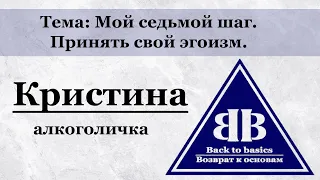 Тема: Мой седьмой шаг. Принять свой эгоизм.

Кристина

алкоголичка

BB

Back to basics

Возврат к основам